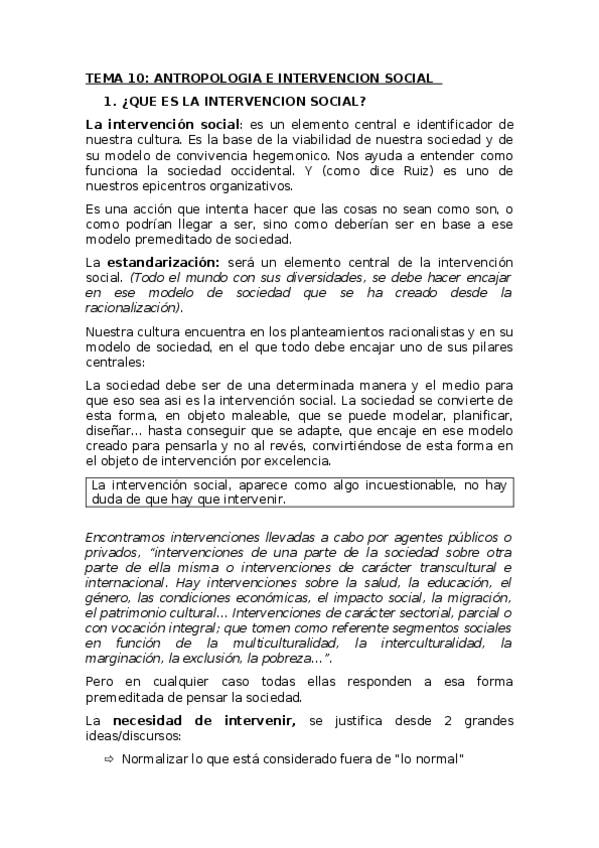 TEMA 10: ANTROPOLOGIA E INTERVENCION SOCIAL

1. ¿QUE ES LA INTERVENCION SOCIAL?

La intervención social: es un elemento central e identificador de nuestra cultura. Es la base de la viabilidad de nuestra sociedad y de su modelo de convivencia hegemonico. Nos ayuda a entender como funciona la sociedad occidental. Y (como dice Ruiz) es uno de nuestros epicentros organizativos.

Es una acción que intenta hacer que las cosas no sean como son, o como podrían llegar a ser, sino como deberían ser en base a ese modelo premeditado de sociedad.

La estandarización: será un elemento central de la intervención social. (Todo el mundo con sus diversidades, se debe hacer encajar en ese modelo de sociedad que se ha creado desde la racionalización).

Nuestra cultura encuentra en los planteamientos racionalistas y en su modelo de sociedad, en el que todo debe encajar uno de sus pilares centrales:

La sociedad debe ser de una determinada manera y el medio para que eso sea asi es la intervención social. La sociedad se convierte de esta forma, en objeto maleable, que se puede modelar, planificar, diseñar... hasta conseguir que se adapte, que encaje en ese modelo creado para pensarla y no al revés, convirtiéndose de esta forma en el objeto de intervención por excelencia.

La intervención social, aparece como algo incuestionable, no hay duda de que hay que intervenir.

Encontramos intervenciones llevadas a cabo por agentes públicos o privados, "intervenciones de una parte de la sociedad sobre otra parte de ella misma o intervenciones de carácter transcultural e internacional. Hay intervenciones sobre la salud, la educación, el género, las condiciones económicas, el impacto social, la migración, el patrimonio cultural... Intervenciones de carácter sectorial, parcial o con vocación integral; que tomen como referente segmentos sociales en función de la multiculturalidad, la interculturalidad, la marginación, la exclusión, la pobreza...".

Pero en cualquier caso todas ellas responden a esa forma premeditada de pensar la sociedad.

La necesidad de intervenir, se justifica desde 2 grandes ideas/discursos:

⇨ Normalizar lo que está considerado fuera de "lo normal"